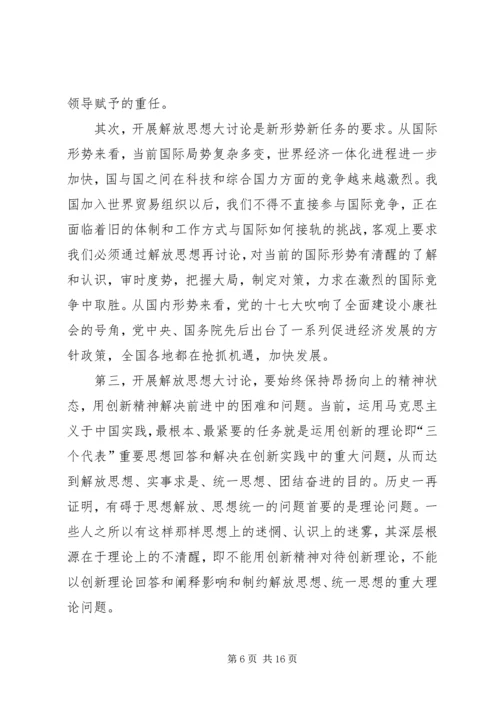 领导赋予的重任。

其次，开展解放思想大讨论是新形势新任务的要求。从国际形势来看，当前国际局势复杂多变，世界经济一体化进程进一步加快，国与国之间在科技和综合国力方面的竞争越来越激烈。我国加入世界贸易组织以后，我们不得不直接参与国际竞争，正在面临着旧的体制和工作方式与国际如何接轨的挑战，客观上要求我们必须通过解放思想再讨论，对当前的国际形势有清醒的了解和认识，审时度势，把握大局，制定对策，力求在激烈的国际竞争中取胜。从国内形势来看，党的十七大吹响了全面建设小康社会的号角，党中央、国务院先后出台了一系列促进经济发展的方针政策，全国各地都在抢抓机遇，加快发展。

第三，开展解放思想大讨论，要始终保持昂扬向上的精神状态，用创新精神解决前进中的困难和问题。当前，运用马克思主义于中国实践，最根本、最紧要的任务就是运用创新的理论即“三个代表”重要思想回答和解决在创新实践中的重大问题，从而达到解放思想、实事求是、统一思想、团结奋进的目的。历史一再证明，有碍于思想解放、思想统一的问题首要的是理论问题。一些人之所以有这样那样思想上的迷惘、认识上的迷雾，其深层根源在于理论上的不清醒，即不能用创新精神对待创新理论，不能以创新理论回答和阐释影响和制约解放思想、统一思想的重大理论问题。

第 6 页 共 16 页